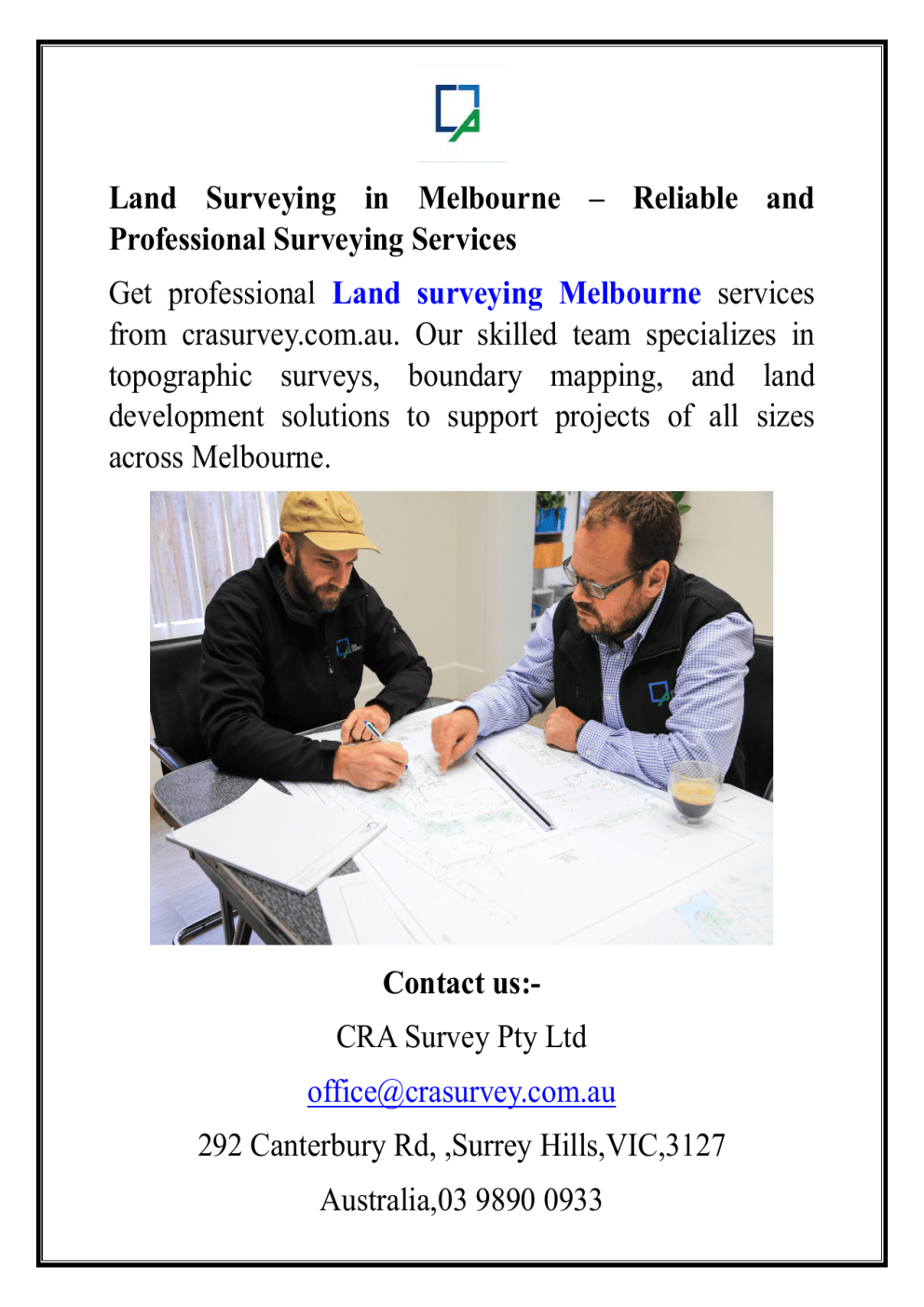 Land Surveying in Melbourne – Reliable and Professional Surveying Services

Get professional Land surveying Melbourne services from crasurvey.com.au. Our skilled team specializes in topographic surveys, boundary mapping, and land development solutions to support projects of all sizes across Melbourne.

Contact us:-

CRA Survey Pty Ltd

office@crasurvey.com.au

292 Canterbury Rd, ,Surrey Hills,VIC,3127

Australia,03 9890 0933